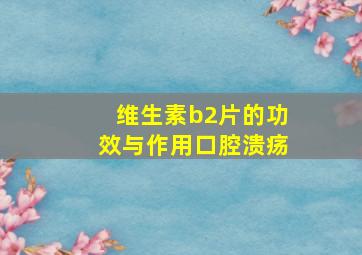 维生素b2片的功效与作用口腔溃疡